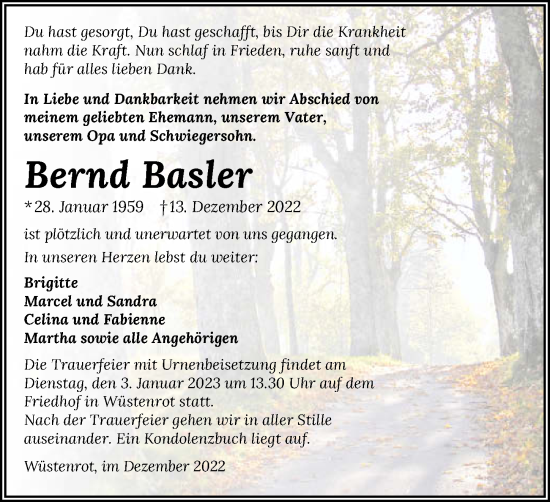 Du hast gesorgt, Du hast geschafft, bis Dir die Krankheit nahm die Kraft. Nun schlaf in Frieden, ruhe sanft und hab für alles lieben Dank.

In Liebe und Dankbarkeit nehmen wir Abschied von meinem geliebten Ehemann, unserem Vater, unserem Opa und Schwiegersohn.

Bernd Basler

* 28. Januar 1959 † 13. Dezember 2022

ist plötzlich und unerwartet von uns gegangen.

In unseren Herzen lebst du weiter:

Brigitte
Marcel und Sandra
Celina und Fabienne
Martha sowie alle Angehörigen

Die Trauerfeier mit Urnenbeisetzung findet am Dienstag, den 3. Januar 2023 um 13.30 Uhr auf dem Friedhof in Wüstenrot statt.
Nach der Trauerfeier gehen wir in aller Stille auseinander. Ein Kondolenzbuch liegt auf.

Wüstenrot, im Dezember 2022